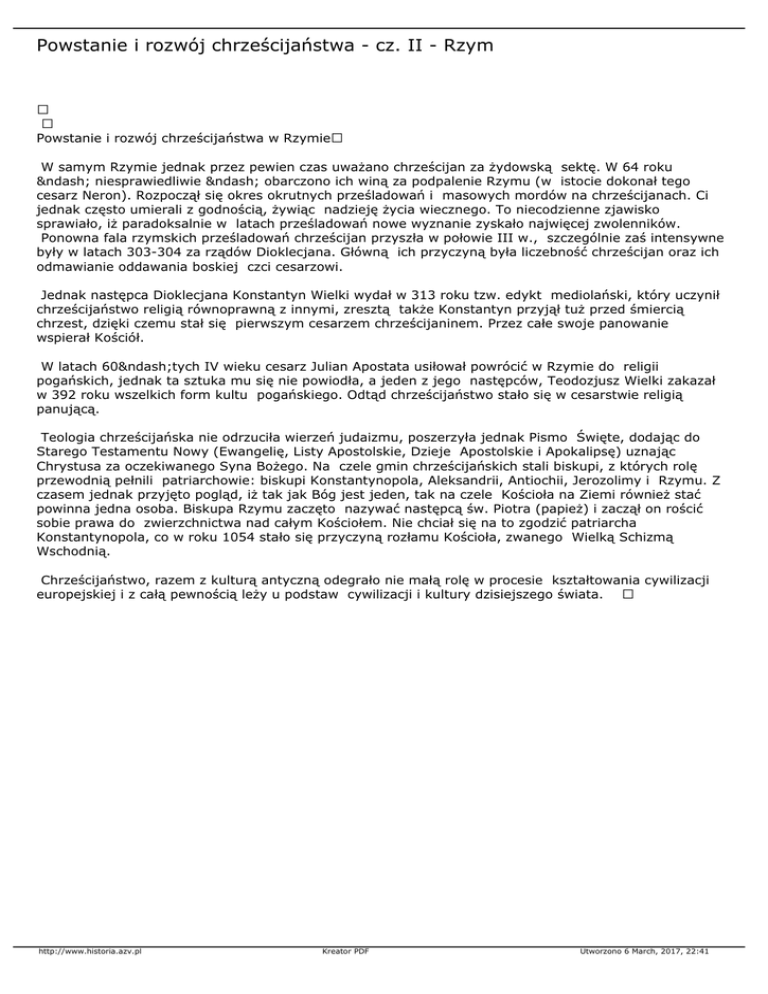 Powstanie i rozwój chrześcijaństwa - cz. II - Rzym

□
□
Powstanie i rozwój chrześcijaństwa w Rzymie□

W samym Rzymie jednak przez pewien czas uważano chrześcijan za żydowską sektę. W 64 roku &ndash; niesprawiedliwie &ndash; obarczono ich winą za podpalenie Rzymu (w istocie dokonał tego cesarz Neron). Rozpoczął się okres okrutnych prześladowań i masowych mordów na chrześcijanach. Ci jednak często umierali z godnością, żywiąc nadzieję życia wiecznego. To niecodzienne zjawisko sprawiało, iż paradoksalnie w latach prześladowań nowe wyznanie zyskało najwięcej zwolenników.
Ponowna fala rzymskich prześladowań chrześcijan przyszła w połowie III w., szczególnie zaś intensywne były w latach 303-304 za rządów Dioklecjana. Główną ich przyczyną była liczebność chrześcijan oraz ich odmawianie oddawania boskiej czci cesarzowi.

Jednak następca Dioklecjana Konstantyn Wielki wydał w 313 roku tzw. edykt mediolański, który uczynił chrześcijaństwo religią równoprawną z innymi, zresztą także Konstantyn przyjął tuż przed śmiercią chrzest, dzięki czemu stał się pierwszym cesarzem chrześcijaninem. Przez całe swoje panowanie wspierał Kościół.

W latach 60&ndash;tych IV wieku cesarz Julian Apostata usiłował powrócić w Rzymie do religii pogańskich, jednak ta sztuka mu się nie powiodła, a jeden z jego następców, Teodozjusz Wielki zakazał w 392 roku wszelkich form kultu pogańskiego. Odtąd chrześcijaństwo stało się w cesarstwie religią panującą.

Teologia chrześcijańska nie odrzuciła wierzeń judaizmu, poszerzyła jednak Pismo Święte, dodając do Starego Testamentu Nowy (Ewangelię, Listy Apostolskie, Dzieje Apostolskie i Apokalipsę) uznając Chrystusa za oczekiwanego Syna Bożego. Na czele gmin chrześcijańskich stali biskupi, z których rolę przewodnią pełnili patriarchowie: biskupi Konstantynopola, Aleksandrii, Antiochii, Jerozolimy i Rzymu. Z czasem jednak przyjęto pogląd, iż tak jak Bóg jest jeden, tak na czele Kościoła na Ziemi również stać powinna jedna osoba. Biskupa Rzymu zaczęto nazywać następcą św. Piotra (papież) i zaczął on rościć sobie prawa do zwierzchnictwa nad całym Kościołem. Nie chciał się na to zgodzić patriarcha Konstantynopola, co w roku 1054 stało się przyczyną rozłamu Kościoła, zwanego Wielką Schizmą Wschodnią.

Chrześcijaństwo, razem z kulturą antyczną odegrało nie małą rolę w procesie kształtowania cywilizacji europejskiej i z całą pewnością leży u podstaw cywilizacji i kultury dzisiejszego świata. □

http://www.historia.azv.pl Kreator PDF Utworzono 6 March, 2017, 22:41